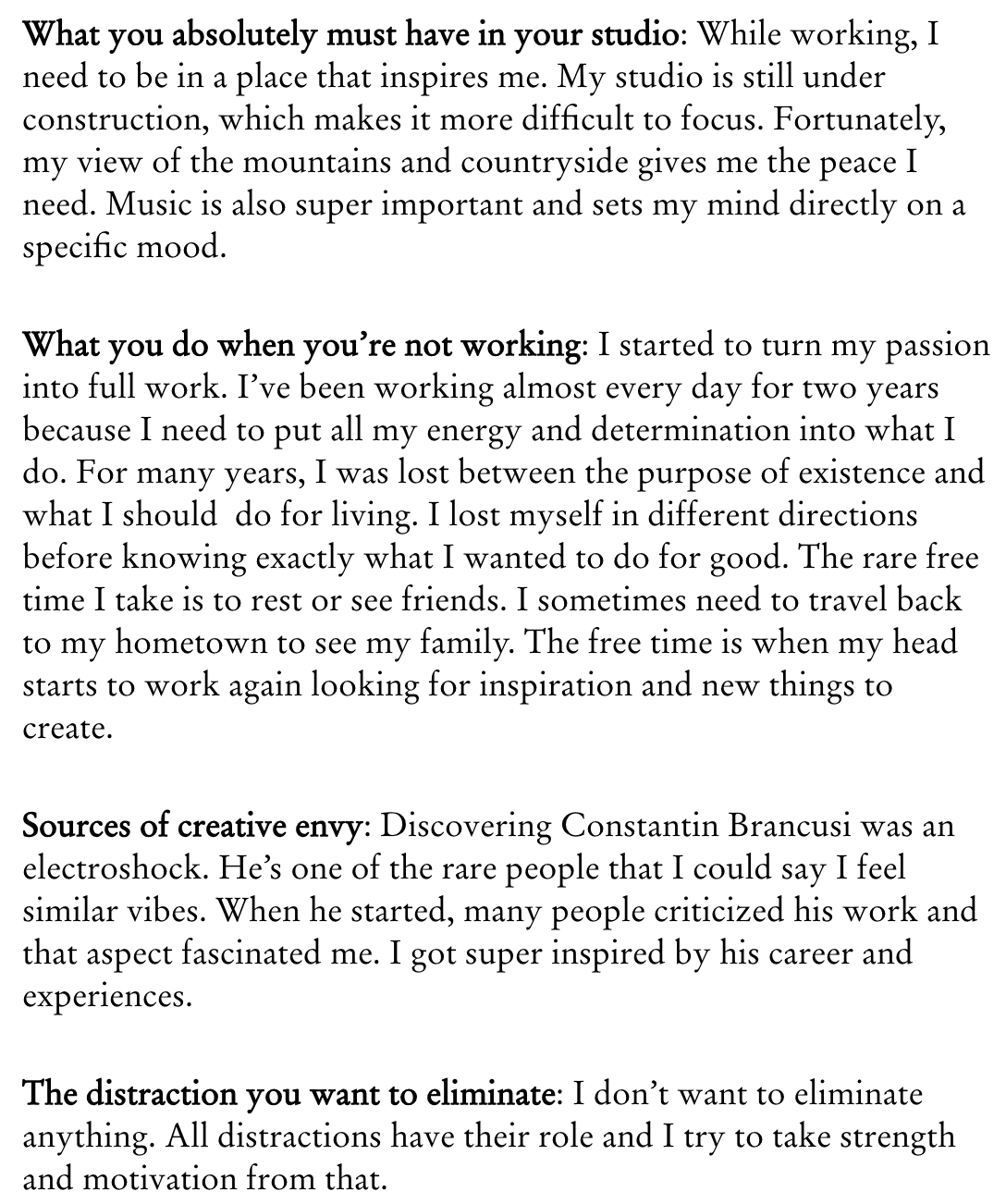 What you absolutely must have in your studio: While working, I need to be in a place that inspires me. My studio is still under construction, which makes it more difficult to focus. Fortunately, my view of the mountains and countryside gives me the peace I need. Music is also super important and sets my mind directly on a specific mood.

What you do when you're not working: I started to turn my passion into full work. I've been working almost every day for two years because I need to put all my energy and determination into what I do. For many years, I was lost between the purpose of existence and what I should  do for living. I lost myself in different directions before knowing exactly what I wanted to do for good. The rare free time I take is to rest or see friends. I sometimes need to travel back to my hometown to see my family. The free time is when my head starts to work again looking for inspiration and new things to create.

Sources of creative envy: Discovering Constantin Brancusi was an electroshock. He's one of the rare people that I could say I feel similar vibes. When he started, many people criticized his work and that aspect fascinated me. I got super inspired by his career and experiences.

The distraction you want to eliminate: I don't want to eliminate anything. All distractions have their role and I try to take strength and motivation from that.